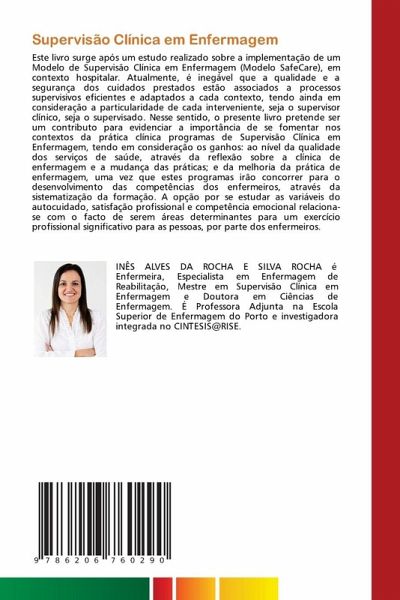 Supervisão Clínica em Enfermagem

Este livro surge após um estudo realizado sobre a implementação de um Modelo de Supervisão Clínica em Enfermagem (Modelo SafeCare), em contexto hospitalar. Atualmente, é inegável que a qualidade e a segurança dos cuidados prestados estão associados a processos supervisivos eficientes e adaptados a cada contexto, tendo ainda em consideração a particularidade de cada interveniente, seja o supervisor clínico, seja o supervisado. Nesse sentido, o presente livro pretende ser um contributo para evidenciar a importância de se fomentar nos contextos da prática clínica programas de Supervisão Clínica em Enfermagem, tendo em consideração os ganhos: ao nível da qualidade dos serviços de saúde, através da reflexão sobre a clínica de enfermagem e a mudança das práticas; e da melhoria da prática de enfermagem, uma vez que estes programas irão concorrer para o desenvolvimento das competências dos enfermeiros, através da sistematização da formação. A opção por se estudar as variáveis do autocuidado, satisfação profissional e competência emocional relaciona-se com o facto de serem áreas determinantes para um exercício profissional significativo para as pessoas, por parte dos enfermeiros.

INÊS ALVES DA ROCHA E SILVA ROCHA é Enfermeira, Especialista em Enfermagem de Reabilitação, Mestre em Supervisão Clínica em Enfermagem e Doutora em Ciências de Enfermagem. É Professora Adjunta na Escola Superior de Enfermagem do Porto e investigadora integrada no CINTESIS@RISE.

9 786206 760290